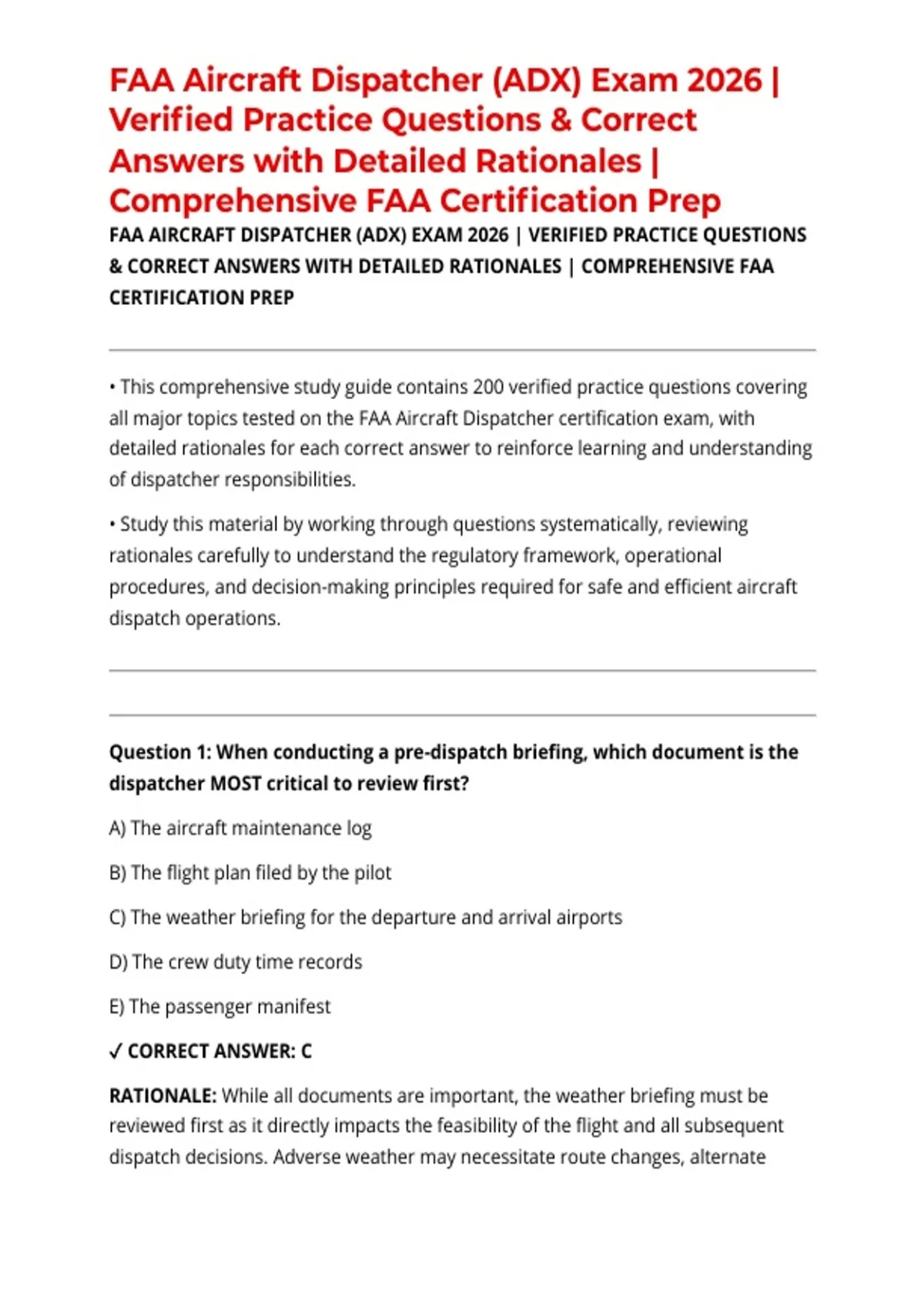 FAA Aircraft Dispatcher (ADX) Exam 2026 | Verified Practice Questions & Correct Answers with Detailed Rationales | Comprehensive FAA Certification Prep

FAA AIRCRAFT DISPATCHER (ADX) EXAM 2026 | VERIFIED PRACTICE QUESTIONS & CORRECT ANSWERS WITH DETAILED RATIONALES | COMPREHENSIVE FAA CERTIFICATION PREP

• This comprehensive study guide contains 200 verified practice questions covering all major topics tested on the FAA Aircraft Dispatcher certification exam, with detailed rationales for each correct answer to reinforce learning and understanding of dispatcher responsibilities.

• Study this material by working through questions systematically, reviewing rationales carefully to understand the regulatory framework, operational procedures, and decision-making principles required for safe and efficient aircraft dispatch operations.

Question 1: When conducting a pre-dispatch briefing, which document is the dispatcher MOST critical to review first?

A) The aircraft maintenance log

B) The flight plan filed by the pilot

C) The weather briefing for the departure and arrival airports

D) The crew duty time records

E) The passenger manifest

✓ CORRECT ANSWER: C

RATIONALE: While all documents are important, the weather briefing must be reviewed first as it directly impacts the feasibility of the flight and all subsequent dispatch decisions. Adverse weather may necessitate route changes, alternate